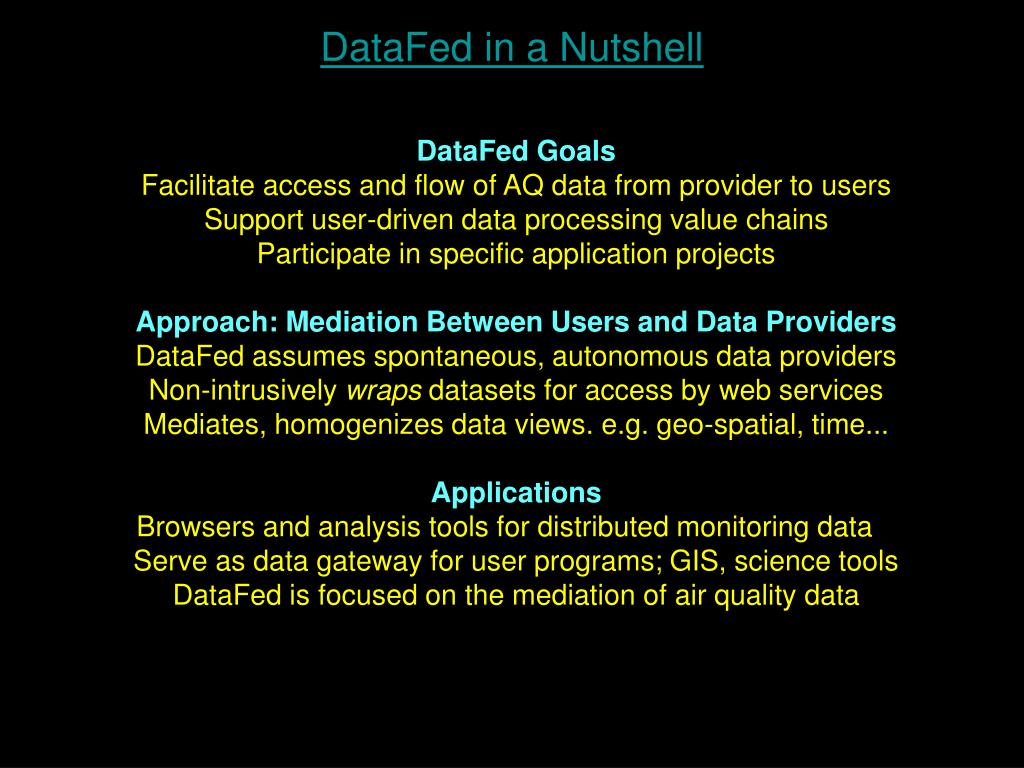 DataFed in a Nutshell

DataFed Goals
Facilitate access and flow of AQ data from provider to users
Support user-driven data processing value chains
Participate in specific application projects

Approach: Mediation Between Users and Data Providers
DataFed assumes spontaneous, autonomous data providers
Non-intrusively wraps datasets for access by web services
Mediates, homogenizes data views. e.g. geo-spatial, time...

Applications
Browsers and analysis tools for distributed monitoring data
Serve as data gateway for user programs; GIS, science tools
DataFed is focused on the mediation of air quality data